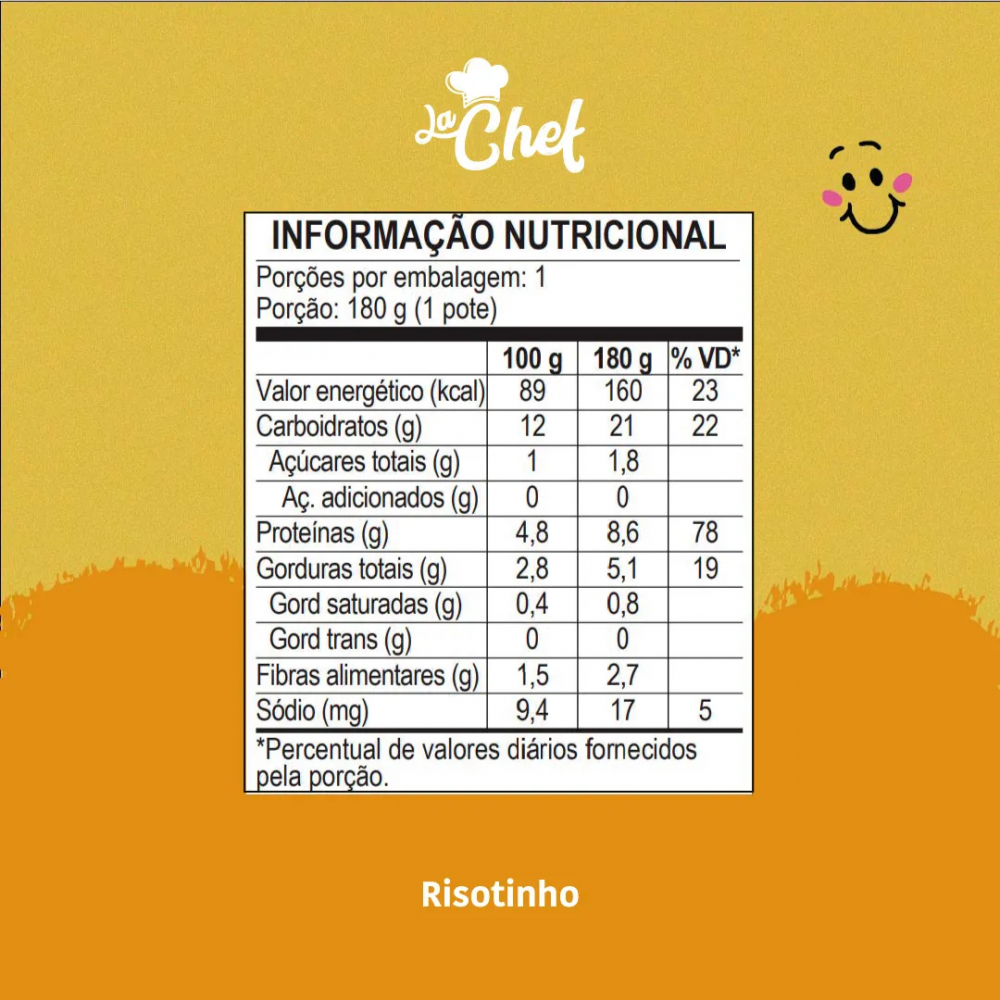 La Chef

INFORMAÇÃO NUTRICIONAL
Porções por embalagem: 1
Porção: 180 g (1 pote)

| | 100 g | 180 g | % VD* |
|---|---|---|---|
| Valor energético (kcal) | 89 | 160 | 23 |
| Carboidratos (g) | 12 | 21 | 22 |
| Açúcares totais (g) | 1 | 1,8 | |
| Aç. adicionados (g) | 0 | 0 | |
| Proteínas (g) | 4,8 | 8,6 | 78 |
| Gorduras totais (g) | 2,8 | 5,1 | 19 |
| Gord saturadas (g) | 0,4 | 0,8 | |
| Gord trans (g) | 0 | 0 | |
| Fibras alimentares (g) | 1,5 | 2,7 | |
| Sódio (mg) | 9,4 | 17 | 5 |

*Percentual de valores diários fornecidos pela porção.

Risotinho